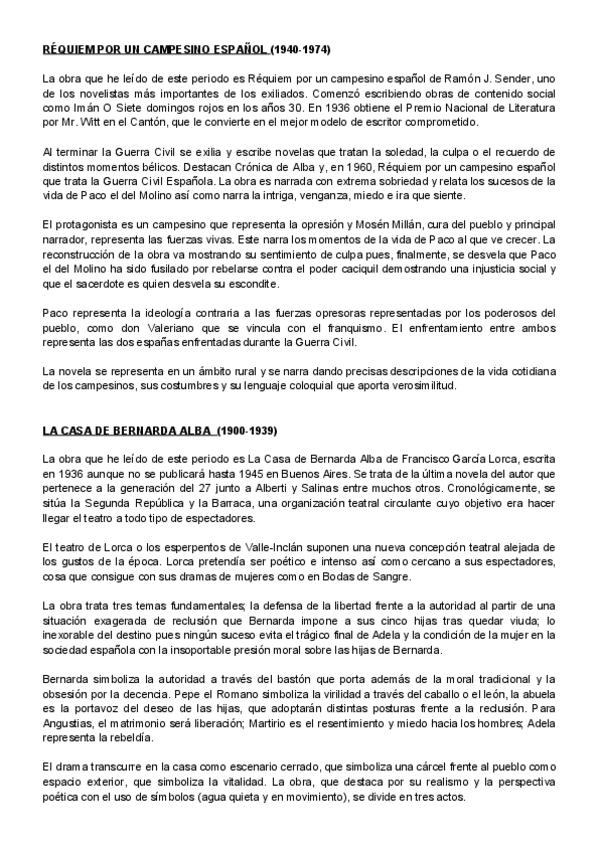 RÉQUIEM POR UN CAMPESINO ESPAÑOL (1940-1974)

La obra que he leído de este periodo es Réquiem por un campesino español de Ramón J. Sender, uno de los novelistas más importantes de los exiliados. Comenzó escribiendo obras de contenido social como Imán O Siete domingos rojos en los años 30. En 1936 obtiene el Premio Nacional de Literatura por Mr. Witt en el Cantón, que le convierte en el mejor modelo de escritor comprometido.

Al terminar la Guerra Civil se exilia y escribe novelas que tratan la soledad, la culpa o el recuerdo de distintos momentos bélicos. Destacan Crónica de Alba y, en 1960, Réquiem por un campesino español que trata la Guerra Civil Española. La obra es narrada con extrema sobriedad y relata los sucesos de la vida de Paco el del Molino así como narra la intriga, venganza, miedo e ira que siente.

El protagonista es un campesino que representa la opresión y Mosén Millán, cura del pueblo y principal narrador, representa las fuerzas vivas. Este narra los momentos de la vida de Paco al que ve crecer. La reconstrucción de la obra va mostrando su sentimiento de culpa pues, finalmente, se desvela que Paco el del Molino ha sido fusilado por rebelarse contra el poder caciquil demostrando una injusticia social y que el sacerdote es quien desvela su escondite.

Paco representa la ideología contraria a las fuerzas opresoras representadas por los poderosos del pueblo, como don Valeriano que se vincula con el franquismo. El enfrentamiento entre ambos representa las dos españas enfrentadas durante la Guerra Civil.

La novela se representa en un ámbito rural y se narra dando precisas descripciones de la vida cotidiana de los campesinos, sus costumbres y su lenguaje coloquial que aporta verosimilitud.

LA CASA DE BERNARDA ALBA (1900-1939)

La obra que he leído de este periodo es La Casa de Bernarda Alba de Francisco García Lorca, escrita en 1936 aunque no se publicará hasta 1945 en Buenos Aires. Se trata de la última novela del autor que pertenece a la generación del 27 junto a Alberti y Salinas entre muchos otros. Cronológicamente, se sitúa la Segunda República y la Barraca, una organización teatral circulante cuyo objetivo era hacer llegar el teatro a todo tipo de espectadores.

El teatro de Lorca o los esperpentos de Valle-Inclán suponen una nueva concepción teatral alejada de los gustos de la época. Lorca pretendía ser poético e intenso así como cercano a sus espectadores, cosa que consigue con sus dramas de mujeres como en Bodas de Sangre.

La obra trata tres temas fundamentales; la defensa de la libertad frente a la autoridad al partir de una situación exagerada de reclusión que Bernarda impone a sus cinco hijas tras quedar viuda; lo inexorable del destino pues ningún suceso evita el trágico final de Adela y la condición de la mujer en la sociedad española con la insoportable presión moral sobre las hijas de Bernarda.

Bernarda simboliza la autoridad a través del bastón que porta además de la moral tradicional y la obsesión por la decencia. Pepe el Romano simboliza la virilidad a través del caballo o el león, la abuela es la portavoz del deseo de las hijas, que adoptarán distintas posturas frente a la reclusión. Para Angustias, el matrimonio será liberación; Martirio es el resentimiento y miedo hacia los hombres; Adela representa la rebeldía.

El drama transcurre en la casa como escenario cerrado, que simboliza una cárcel frente al pueblo como espacio exterior, que simboliza la vitalidad. La obra, que destaca por su realismo y la perspectiva poética con el uso de símbolos (agua quieta y en movimiento), se divide en tres actos.